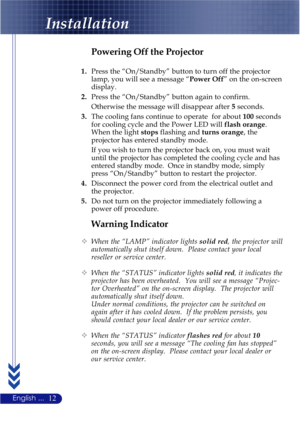 Installation

Powering Off the Projector

1. Press the "On/Standby" button to turn off the projector lamp, you will see a message "Power Off" on the on-screen display.

2. Press the "On/Standby" button again to confirm.

Otherwise the message will disappear after 5 seconds.

3. The cooling fans continue to operate for about 100 seconds for cooling cycle and the Power LED will flash orange. When the light stops flashing and turns orange, the projector has entered standby mode.

If you wish to turn the projector back on, you must wait until the projector has completed the cooling cycle and has entered standby mode. Once in standby mode, simply press "On/Standby" button to restart the projector.

4. Disconnect the power cord from the electrical outlet and the projector.

5. Do not turn on the projector immediately following a power off procedure.

Warning Indicator

✧ When the "LAMP" indicator lights solid red, the projector will automatically shut itself down. Please contact your local reseller or service center.

✧ When the "STATUS" indicator lights solid red, it indicates the projector has been overheated. You will see a message "Projector Overheated" on the on-screen display. The projector will automatically shut itself down.
Under normal conditions, the projector can be switched on again after it has cooled down. If the problem persists, you should contact your local dealer or our service center.

✧ When the "STATUS" indicator flashes red for about 10 seconds, you will see a message "The cooling fan has stopped" on the on-screen display. Please contact your local dealer or our service center.

English ... 12